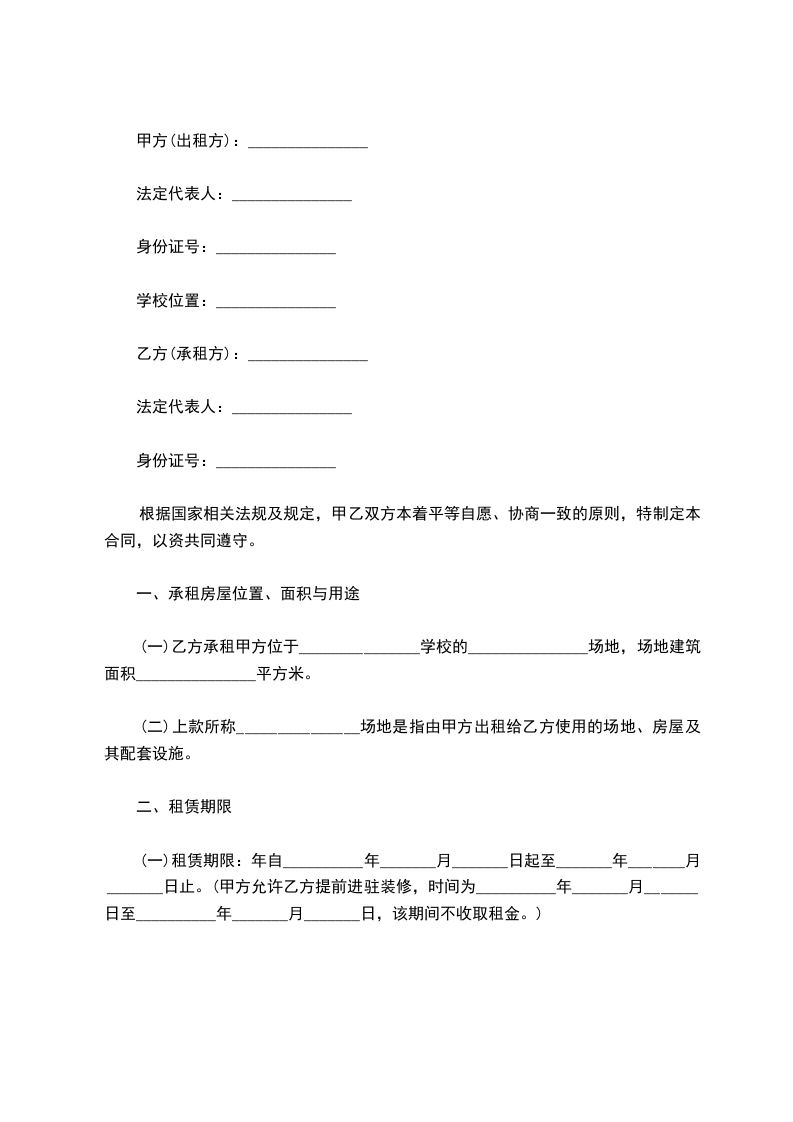 甲方(出租方)：_______________

法定代表人：_______________

身份证号：_______________

学校位置：_______________

乙方(承租方)：_______________

法定代表人：_______________

身份证号：_______________

根据国家相关法规及规定，甲乙双方本着平等自愿、协商一致的原则，特制定本合同，以资共同遵守。

一、承租房屋位置、面积与用途

(一)乙方承租甲方位于_______________学校的_______________场地，场地建筑面积_______________平方米。

(二)上款所称_______________场地是指由甲方出租给乙方使用的场地、房屋及其配套设施。

二、租赁期限

(一)租赁期限：年自__________年_______月_______日起至_______年_______月_______日止。(甲方允许乙方提前进驻装修，时间为__________年_______月_______日至__________年_______月_______日，该期间不收取租金。)